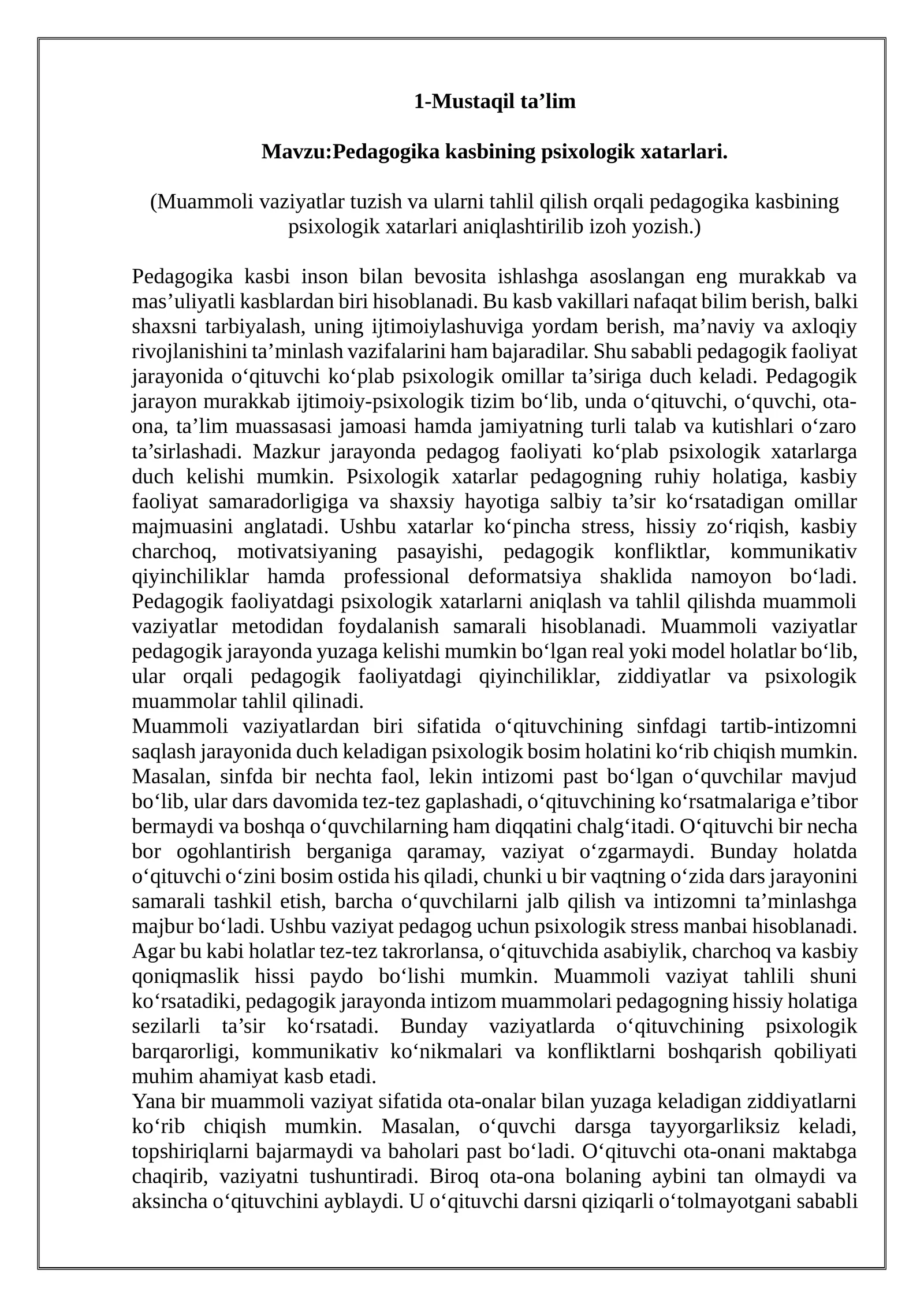 1-Mustaqil ta’lim

Mavzu:Pedagogika kasbining psixologik xatarlari.

(Muammoli vaziyatlar tuzish va ularni tahlil qilish orqali pedagogika kasbining psixologik xatarlari aniqlashtirilib izoh yozish.)

Pedagogika kasbi inson bilan bevosita ishlashga asoslangan eng murakkab va mas’uliyatli kasblardan biri hisoblanadi. Bu kasb vakillari nafaqat bilim berish, balki shaxsni tarbiyalash, uning ijtimoiylashuviga yordam berish, ma’naviy va axloqiy rivojlanishini ta’minlash vazifalarini ham bajaradilar. Shu sababli pedagogik faoliyat jarayonida o‘qituvchi ko‘plab psixologik omillar ta’siriga duch keladi. Pedagogik jarayon murakkab ijtimoiy-psixologik tizim bo‘lib, unda o‘qituvchi, o‘quvchi, ota-ona, ta’lim muassasasi jamoasi hamda jamiyatning turli talab va kutishlari o‘zaro ta’sirlashadi. Mazkur jarayonda pedagog faoliyati ko‘plab psixologik xatarlarga duch kelishi mumkin. Psixologik xatarlar pedagogning ruhiy holatiga, kasbiy faoliyat samaradorligiga va shaxsiy hayotiga salbiy ta’sir ko‘rsatadigan omillar majmuasini anglatadi. Ushbu xatarlar ko‘pincha stress, hissiy zo‘riqish, kasbiy charchoq, motivatsiyaning pasayishi, pedagogik konfliktlar, kommunikativ qiyinchiliklar hamda professional deformatsiya shaklida namoyon bo‘ladi. Pedagogik faoliyatdagi psixologik xatarlarni aniqlash va tahlil qilishda muammoli vaziyatlar metodidan foydalanish samarali hisoblanadi. Muammoli vaziyatlar pedagogik jarayonda yuzaga kelishi mumkin bo‘lgan real yoki model holatlar bo‘lib, ular orqali pedagogik faoliyatdagi qiyinchiliklar, ziddiyatlar va psixologik muammolar tahlil qilinadi.
Muammoli vaziyatlardan biri sifatida o‘qituvchining sinfdagi tartib-intizomni saqlash jarayonida duch keladigan psixologik bosim holatini ko‘rib chiqish mumkin. Masalan, sinfda bir nechta faol, lekin intizomi past bo‘lgan o‘quvchilar mavjud bo‘lib, ular dars davomida tez-tez gaplashadi, o‘qituvchining ko‘rsatmalariga e’tibor bermaydi va boshqa o‘quvchilarning ham diqqatini chalg‘itadi. O‘qituvchi bir necha bor ogohlantirish berganiga qaramay, vaziyat o‘zgarmaydi. Bunday holatda o‘qituvchi o‘zini bosim ostida his qiladi, chunki u bir vaqtning o‘zida dars jarayonini samarali tashkil etish, barcha o‘quvchilarni jalb qilish va intizomni ta’minlashga majbur bo‘ladi. Ushbu vaziyat pedagog uchun psixologik stress manbai hisoblanadi. Agar bu kabi holatlar tez-tez takrorlansa, o‘qituvchida asabiylik, charchoq va kasbiy qoniqmaslik hissi paydo bo‘lishi mumkin. Muammoli vaziyat tahlili shuni ko‘rsatadiki, pedagogik jarayonda intizom muammolari pedagogning hissiy holatiga sezilarli ta’sir ko‘rsatadi. Bunday vaziyatlarda o‘qituvchining psixologik barqarorligi, kommunikativ ko‘nikmalari va konfliktlarni boshqarish qobiliyati muhim ahamiyat kasb etadi.
Yana bir muammoli vaziyat sifatida ota-onalar bilan yuzaga keladigan ziddiyatlarni ko‘rib chiqish mumkin. Masalan, o‘quvchi darsga tayyorgarliksiz keladi, topshiriqlarni bajarmaydi va baholari past bo‘ladi. O‘qituvchi ota-onani maktabga chaqirib, vaziyatni tushuntiradi. Biroq ota-ona bolaning aybini tan olmaydi va aksincha o‘qituvchini ayblaydi. U o‘qituvchi darsni qiziqarli o‘tolmayotgani sababli